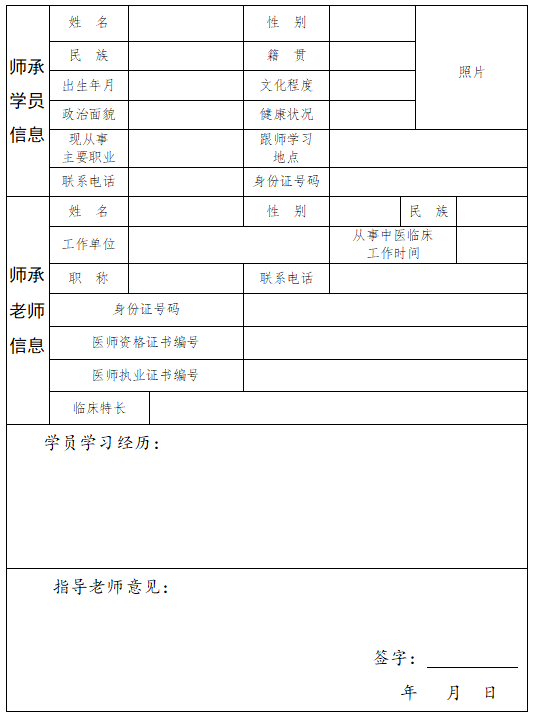 | 师承学员信息 | 姓　名 | | 性　别 | | 照片 |
|---|---|---|---|---|---|
| | 民　族 | | 籍　贯 | | |
| | 出生年月 | | 文化程度 | | |
| | 政治面貌 | | 健康状况 | | |
| | 现从事主要职业 | | 跟师学习地点 | | |
| | 联系电话 | | 身份证号码 | | |

| 师承老师信息 | 姓　名 | | 性　别 | | 民　族 | |
|---|---|---|---|---|---|---|
| | 工作单位 | | | 从事中医临床工作时间 | | |
| | 职　称 | | 联系电话 | | | |
| | 身份证号码 | | | | | |
| | 医师资格证书编号 | | | | | |
| | 医师执业证书编号 | | | | | |
| | 临床特长 | | | | | |

学员学习经历：

指导老师意见：

签字：

年　月　日